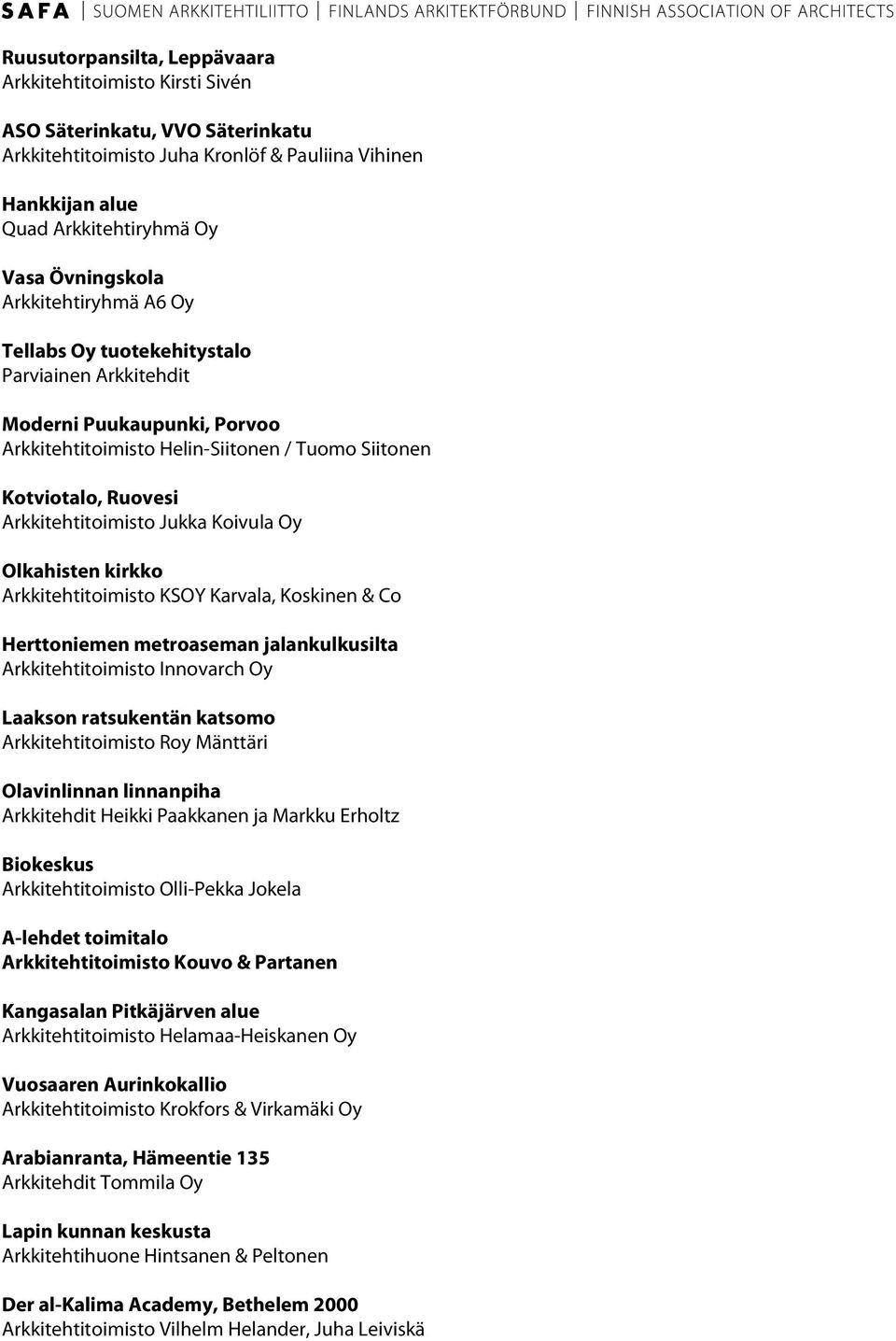 SAFA | SUOMEN ARKKITEHTILIITTO | FINLANDS ARKITEKTFÖRBUND | FINNISH ASSOCIATION OF ARCHITECTS

Ruusutorpansilta, Leppävaara
Arkkitehtitoimisto Kirsti Sivén

ASO Säterinkatu, VVO Säterinkatu
Arkkitehtitoimisto Juha Kronlöf & Pauliina Vihinen

Hankkijan alue
Quad Arkkitehtiryhmä Oy

Vasa Övningskola
Arkkitehtiryhmä A6 Oy

Tellabs Oy tuotekehitystalo
Parviainen Arkkitehdit

Moderni Puukaupunki, Porvoo
Arkkitehtitoimisto Helin-Siitonen / Tuomo Siitonen

Kotviotalo, Ruovesi
Arkkitehtitoimisto Jukka Koivula Oy

Olkahisten kirkko
Arkkitehtitoimisto KSOY Karvala, Koskinen & Co

Herttoniemen metroaseman jalankulkusilta
Arkkitehtitoimisto Innovarch Oy

Laakson ratsukentän katsomo
Arkkitehtitoimisto Roy Mänttäri

Olavinlinnan linnanpiha
Arkkitehdit Heikki Paakkanen ja Markku Erholtz

Biokeskus
Arkkitehtitoimisto Olli-Pekka Jokela

A-lehdet toimitalo
Arkkitehtitoimisto Kouvo & Partanen

Kangasalan Pitkäjärven alue
Arkkitehtitoimisto Helamaa-Heiskanen Oy

Vuosaaren Aurinkokallio
Arkkitehtitoimisto Krokfors & Virkamäki Oy

Arabianranta, Hämeentie 135
Arkkitehdit Tommila Oy

Lapin kunnan keskusta
Arkkitehtihuone Hintsanen & Peltonen

Der al-Kalima Academy, Bethelem 2000
Arkkitehtitoimisto Vilhelm Helander, Juha Leiviskä